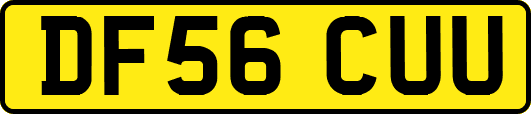 DF56 CUU